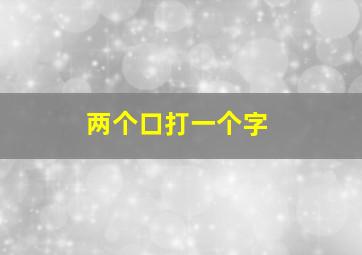 两个口打一个字